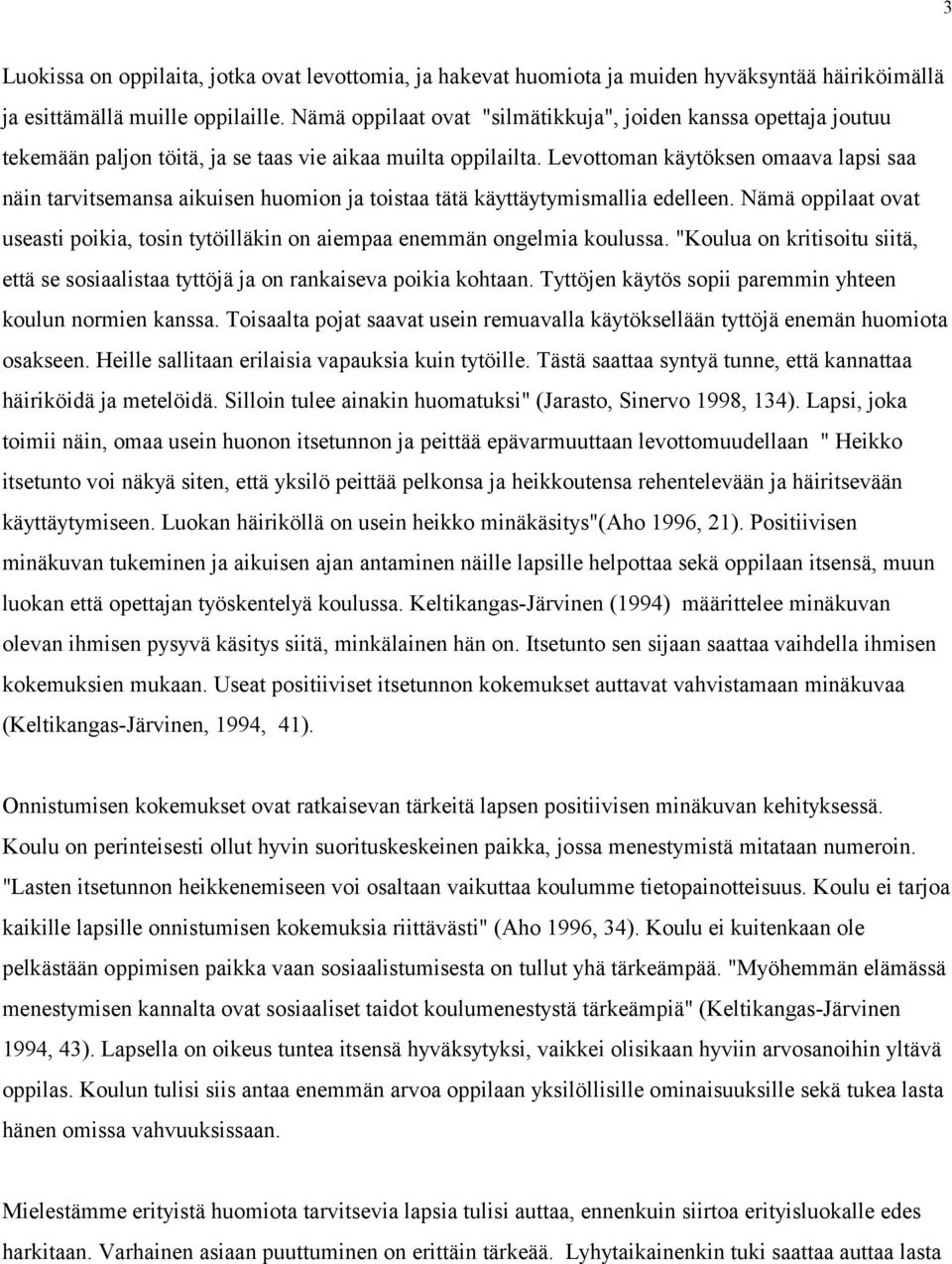 3

Luokissa on oppilaita, jotka ovat levottomia, ja hakevat huomiota ja muiden hyväksyntää häiriköimällä ja esittämällä muille oppilaille. Nämä oppilaat ovat "silmätikkuja", joiden kanssa opettaja joutuu tekemään paljon töitä, ja se taas vie aikaa muilta oppilailta. Levottoman käytöksen omaava lapsi saa näin tarvitsemansa aikuisen huomion ja toistaa tätä käyttäytymismallia edelleen. Nämä oppilaat ovat useasti poikia, tosin tytöilläkin on aiempaa enemmän ongelmia koulussa. "Koulua on kritisoitu siitä, että se sosiaalistaa tyttöjä ja on rankaiseva poikia kohtaan. Tyttöjen käytös sopii paremmin yhteen koulun normien kanssa. Toisaalta pojat saavat usein remuavalla käytöksellään tyttöjä enemän huomiota osakseen. Heille sallitaan erilaisia vapauksia kuin tytöille. Tästä saattaa syntyä tunne, että kannattaa häiriköidä ja metelöidä. Silloin tulee ainakin huomatuksi" (Jarasto, Sinervo 1998, 134). Lapsi, joka toimii näin, omaa usein huonon itsetunnon ja peittää epävarmuuttaan levottomuudellaan " Heikko itsetunto voi näkyä siten, että yksilö peittää pelkonsa ja heikkoutensa rehentelevään ja häiritsevään käyttäytymiseen. Luokan häiriköllä on usein heikko minäkäsitys"(Aho 1996, 21). Positiivisen minäkuvan tukeminen ja aikuisen ajan antaminen näille lapsille helpottaa sekä oppilaan itsensä, muun luokan että opettajan työskentelyä koulussa. Keltikangas-Järvinen (1994) määrittelee minäkuvan olevan ihmisen pysyvä käsitys siitä, minkälainen hän on. Itsetunto sen sijaan saattaa vaihdella ihmisen kokemuksien mukaan. Useat positiiviset itsetunnon kokemukset auttavat vahvistamaan minäkuvaa (Keltikangas-Järvinen, 1994, 41).

Onnistumisen kokemukset ovat ratkaisevan tärkeitä lapsen positiivisen minäkuvan kehityksessä. Koulu on perinteisesti ollut hyvin suorituskeskeinen paikka, jossa menestymistä mitataan numeroin. "Lasten itsetunnon heikkenemiseen voi osaltaan vaikuttaa koulumme tietopainotteisuus. Koulu ei tarjoa kaikille lapsille onnistumisen kokemuksia riittävästi" (Aho 1996, 34). Koulu ei kuitenkaan ole pelkästään oppimisen paikka vaan sosiaalistumisesta on tullut yhä tärkeämpää. "Myöhemmän elämässä menestymisen kannalta ovat sosiaaliset taidot koulumenestystä tärkeämpiä" (Keltikangas-Järvinen 1994, 43). Lapsella on oikeus tuntea itsensä hyväksytyksi, vaikkei olisikaan hyviin arvosanoihin yltävä oppilas. Koulun tulisi siis antaa enemmän arvoa oppilaan yksilöllisille ominaisuuksille sekä tukea lasta hänen omissa vahvuuksissaan.

Mielestämme erityistä huomiota tarvitsevia lapsia tulisi auttaa, ennenkuin siirtoa erityisluokalle edes harkitaan. Varhainen asiaan puuttuminen on erittäin tärkeää. Lyhytaikainenkin tuki saattaa auttaa lasta